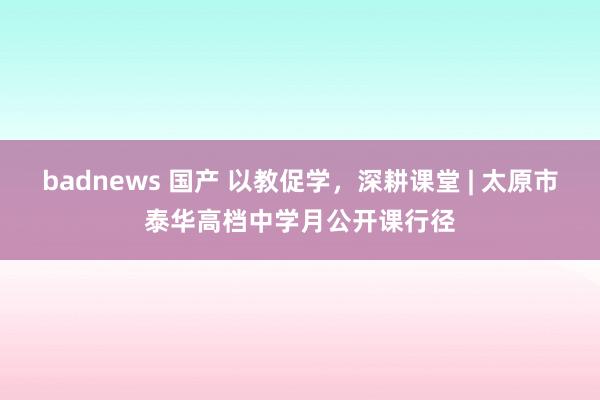 badnews 国产 以教促学，深耕课堂 | 太原市泰华高档中学月公开课行径